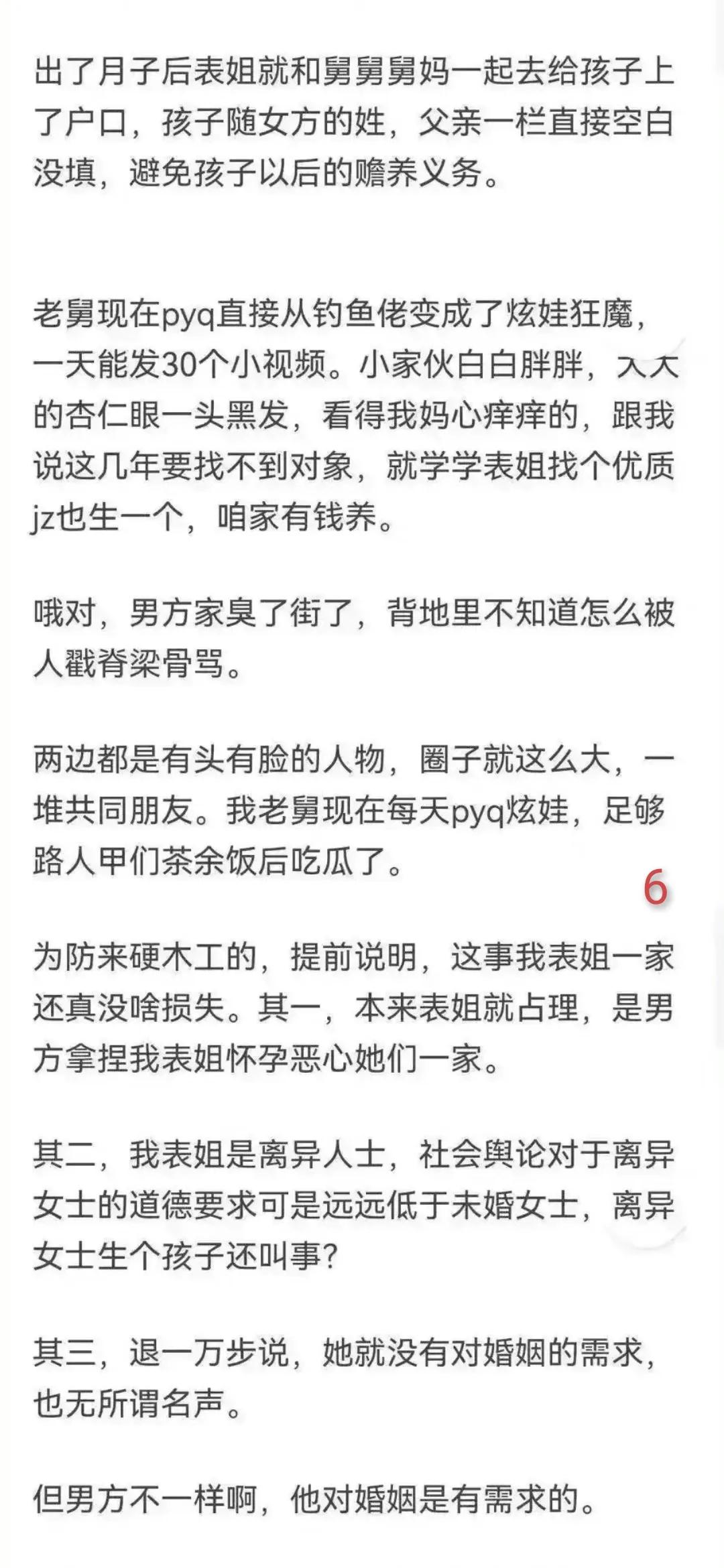 出了月子后表姐就和舅舅舅妈一起去给孩子上了户口，孩子随女方的姓，父亲一栏直接空白没填，避免孩子以后的赡养义务。

老舅现在pyq直接从钓鱼佬变成了炫娃狂魔，一天能发30个小视频。小家伙白白胖胖，大大的杏仁眼一头黑发，看得我妈心痒痒的，跟我说这几年要找不到对象，就学学表姐找个优质jz也生一个，咱家有钱养。

哦对，男方家臭了街了，背地里不知道怎么被人戳脊梁骨骂。

两边都是有头有脸的人物，圈子就这么大，一堆共同朋友。我老舅现在每天pyq炫娃，足够路人甲们茶余饭后吃瓜了。

6

为防来硬木工的，提前说明，这事我表姐一家还真没啥损失。其一，本来表姐就占理，是男方拿捏我表姐怀孕恶心她们一家。

其二，我表姐是离异人士，社会舆论对于离异女士的道德要求可是远远低于未婚女士，离异女士生个孩子还叫事?

其三，退一万步说，她就没有对婚姻的需求，也无所谓名声。

但男方不一样啊，他对婚姻是有需求的。